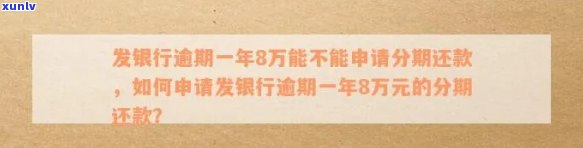 xunlv

发银行逾期一年8万能不能申请分期还款，如何申请发银行逾期一年8万元的分期还款?